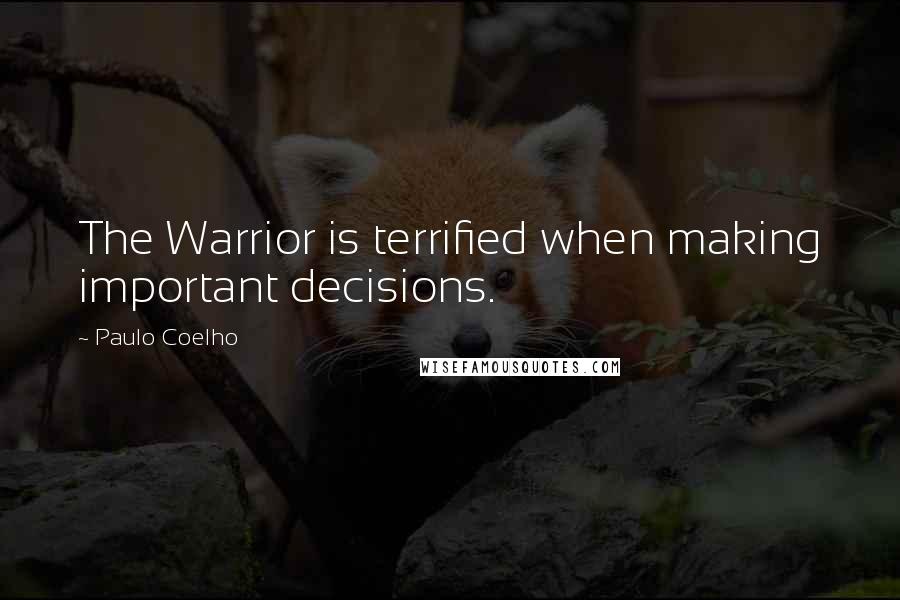 The Warrior is terrified when making important decisions.

~ Paulo Coelho

WISEFAMOUSQUOTES.COM